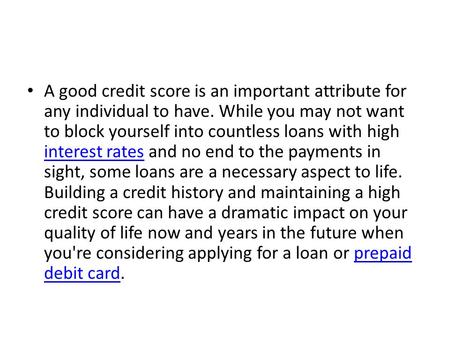 • A good credit score is an important attribute for any individual to have. While you may not want to block yourself into countless loans with high interest rates and no end to the payments in sight, some loans are a necessary aspect to life. Building a credit history and maintaining a high credit score can have a dramatic impact on your quality of life now and years in the future when you're considering applying for a loan or prepaid debit card.